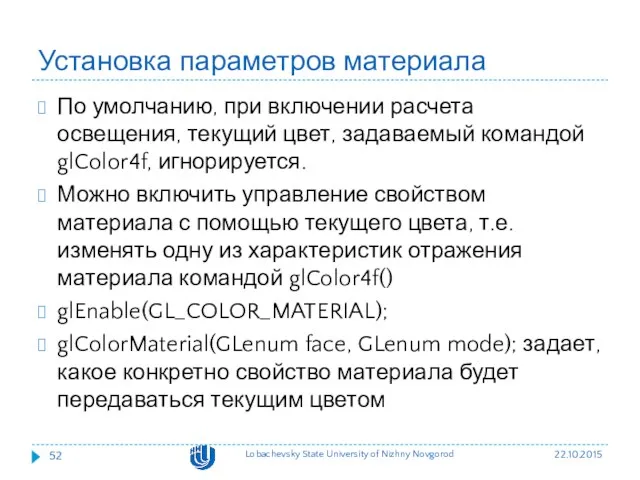 Установка параметров материала

По умолчанию, при включении расчета освещения, текущий цвет, задаваемый командой glColor4f, игнорируется.

Можно включить управление свойством материала с помощью текущего цвета, т.е. изменять одну из характеристик отражения материала командой glColor4f()

glEnable(GL_COLOR_MATERIAL);

glColorMaterial(GLenum face, GLenum mode); задает, какое конкретно свойство материала будет передаваться текущим цветом

52 Lobachevsky State University of Nizhny Novgorod 22.10.2015